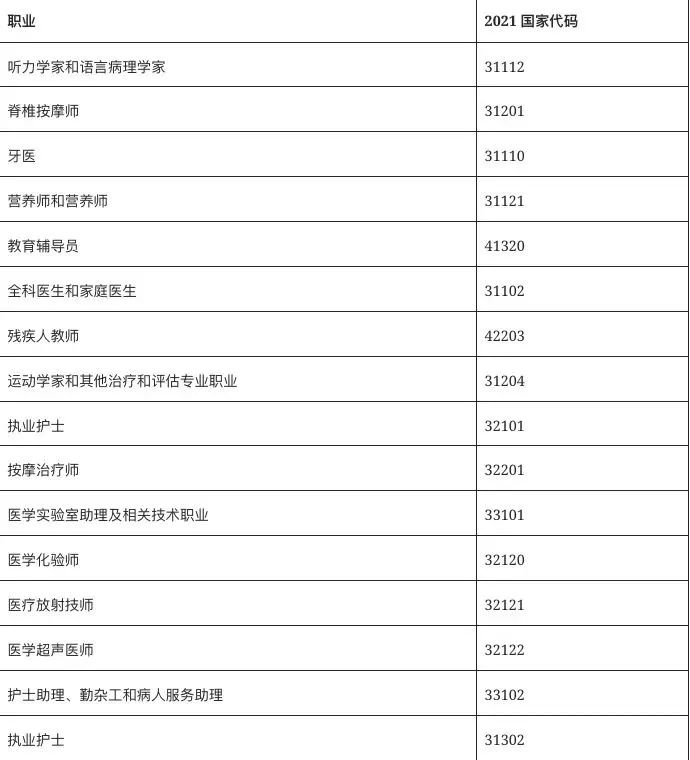 | 职业 | 2021 国家代码 |
|---|---|
| 听力学家和语言病理学家 | 31112 |
| 脊椎按摩师 | 31201 |
| 牙医 | 31110 |
| 营养师和营养师 | 31121 |
| 教育辅导员 | 41320 |
| 全科医生和家庭医生 | 31102 |
| 残疾人教师 | 42203 |
| 运动学家和其他治疗和评估专业职业 | 31204 |
| 执业护士 | 32101 |
| 按摩治疗师 | 32201 |
| 医学实验室助理及相关技术职业 | 33101 |
| 医学化验师 | 32120 |
| 医疗放射技师 | 32121 |
| 医学超声医师 | 32122 |
| 护士助理、勤杂工和病人服务助理 | 33102 |
| 执业护士 | 31302 |